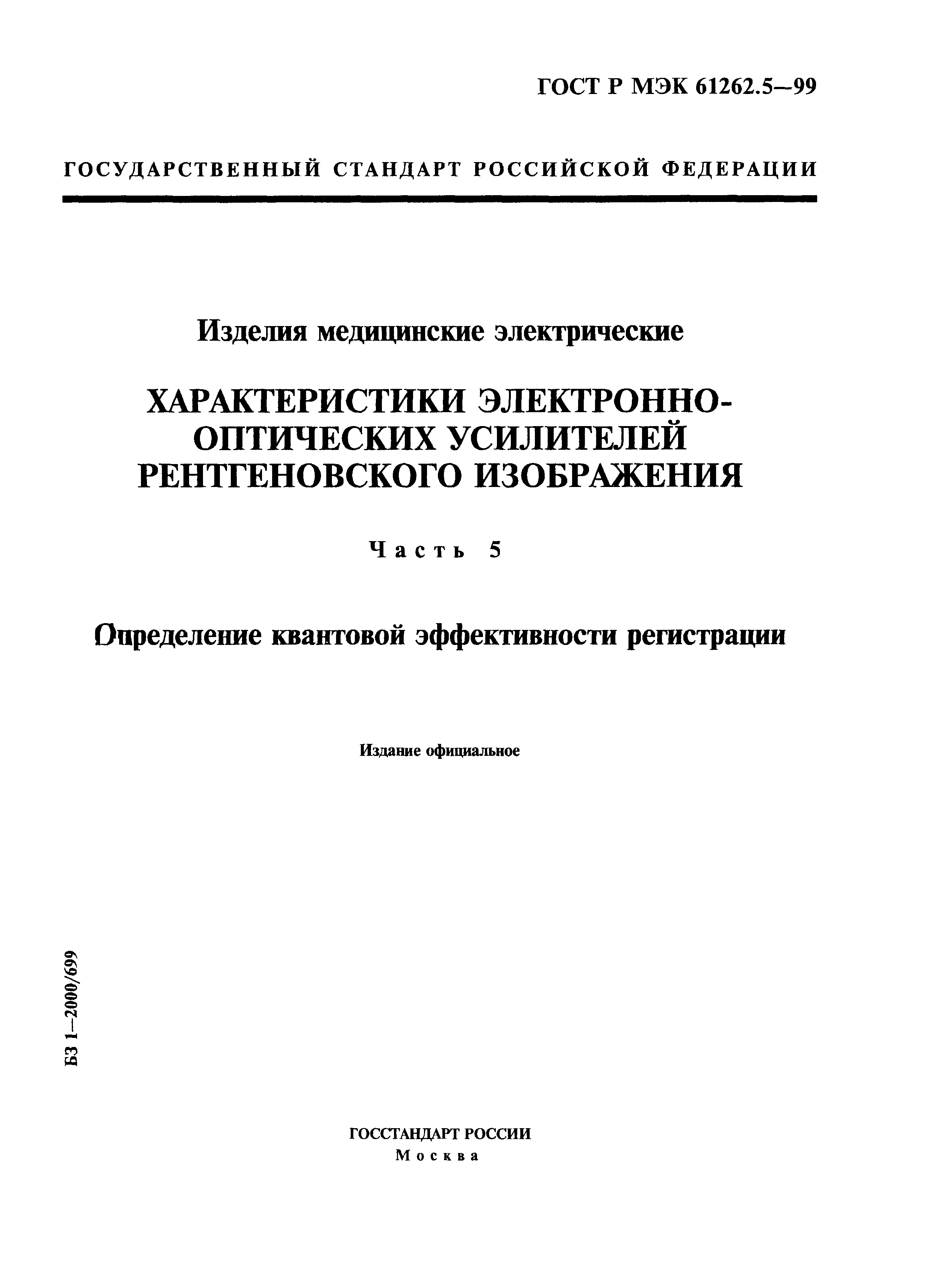 ГОСТ Р МЭК 61262.5—99

ГОСУДАРСТВЕННЫЙ СТАНДАРТ РОССИЙСКОЙ ФЕДЕРАЦИИ

Изделия медицинские электрические

ХАРАКТЕРИСТИКИ ЭЛЕКТРОННО-ОПТИЧЕСКИХ УСИЛИТЕЛЕЙ РЕНТГЕНОВСКОГО ИЗОБРАЖЕНИЯ

Часть 5

Определение квантовой эффективности регистрации

Издание официальное

БЗ 1—2000/699

ГОССТАНДАРТ РОССИИ
Москва